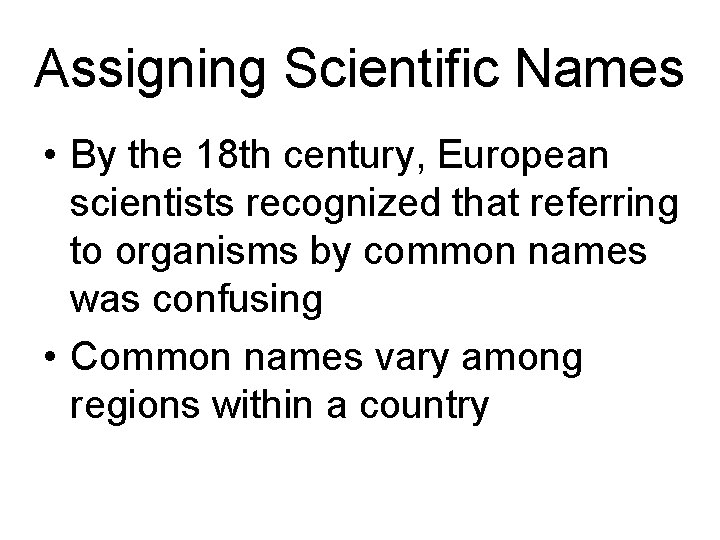 Assigning Scientific Names

• By the 18th century, European scientists recognized that referring to organisms by common names was confusing

• Common names vary among regions within a country